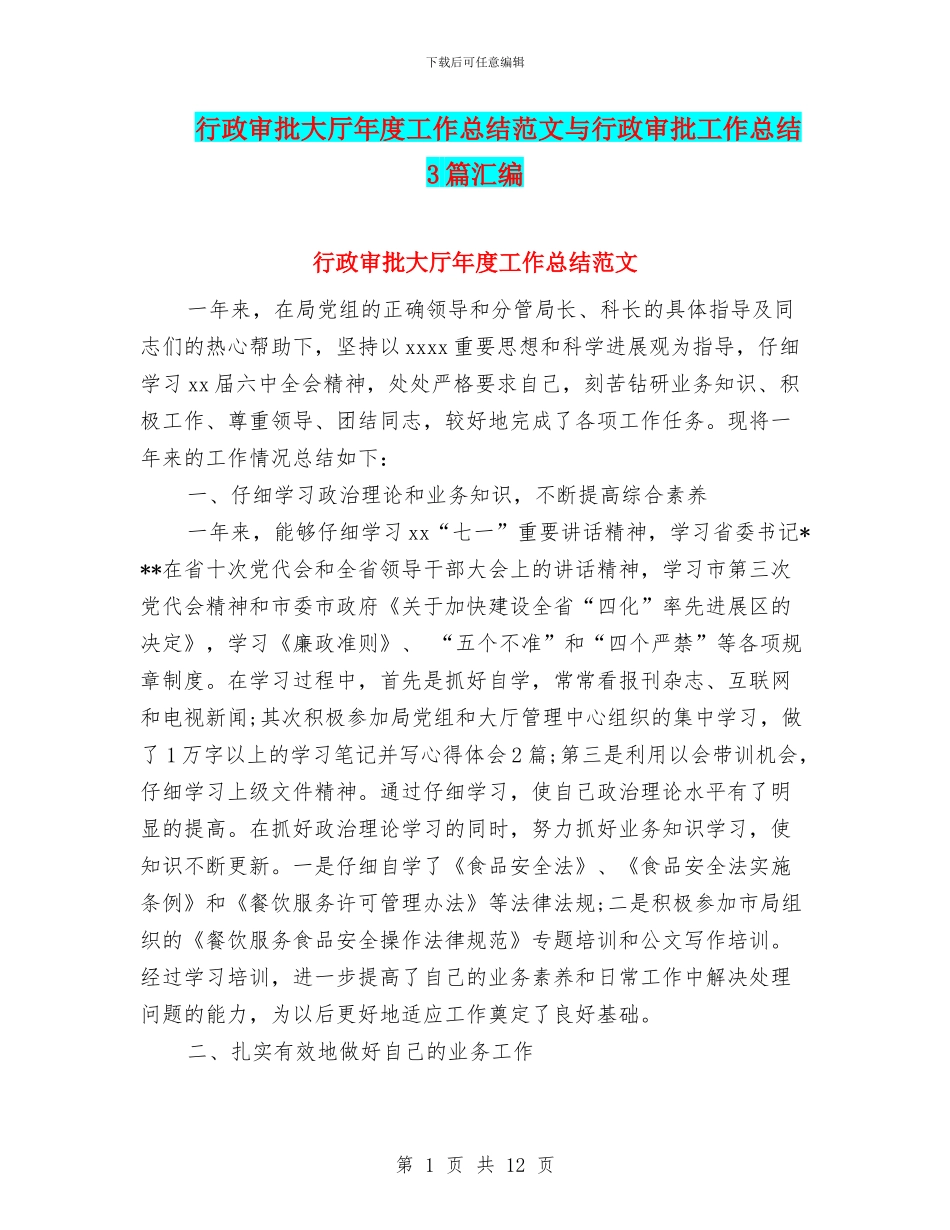 下载后可任意编辑

行政审批大厅年度工作总结范文与行政审批工作总结3篇汇编

行政审批大厅年度工作总结范文

一年来，在局党组的正确领导和分管局长、科长的具体指导及同志们的热心帮助下，坚持以xxxx重要思想和科学进展观为指导，仔细学习xx届六中全会精神，处处严格要求自己，刻苦钻研业务知识、积极工作、尊重领导、团结同志，较好地完成了各项工作任务。现将一年来的工作情况总结如下：

一、仔细学习政治理论和业务知识，不断提高综合素养

一年来，能够仔细学习xx“七一”重要讲话精神，学习省委书记***在省十次党代会和全省领导干部大会上的讲话精神，学习市第三次党代会精神和市委市政府《关于加快建设全省“四化”率先进展区的决定》，学习《廉政准则》、“五个不准”和“四个严禁”等各项规章制度。在学习过程中，首先是抓好自学，常常看报刊杂志、互联网和电视新闻;其次积极参加局党组和大厅管理中心组织的集中学习，做了1万字以上的学习笔记并写心得体会2篇;第三是利用以会带训机会，仔细学习上级文件精神。通过仔细学习，使自己政治理论水平有了明显的提高。在抓好政治理论学习的同时，努力抓好业务知识学习，使知识不断更新。一是仔细自学了《食品安全法》、《食品安全法实施条例》和《餐饮服务许可管理办法》等法律法规;二是积极参加市局组织的《餐饮服务食品安全操作法律规范》专题培训和公文写作培训。经过学习培训，进一步提高了自己的业务素养和日常工作中解决处理问题的能力，为以后更好地适应工作奠定了良好基础。

二、扎实有效地做好自己的业务工作

第 1 页 共 12 页